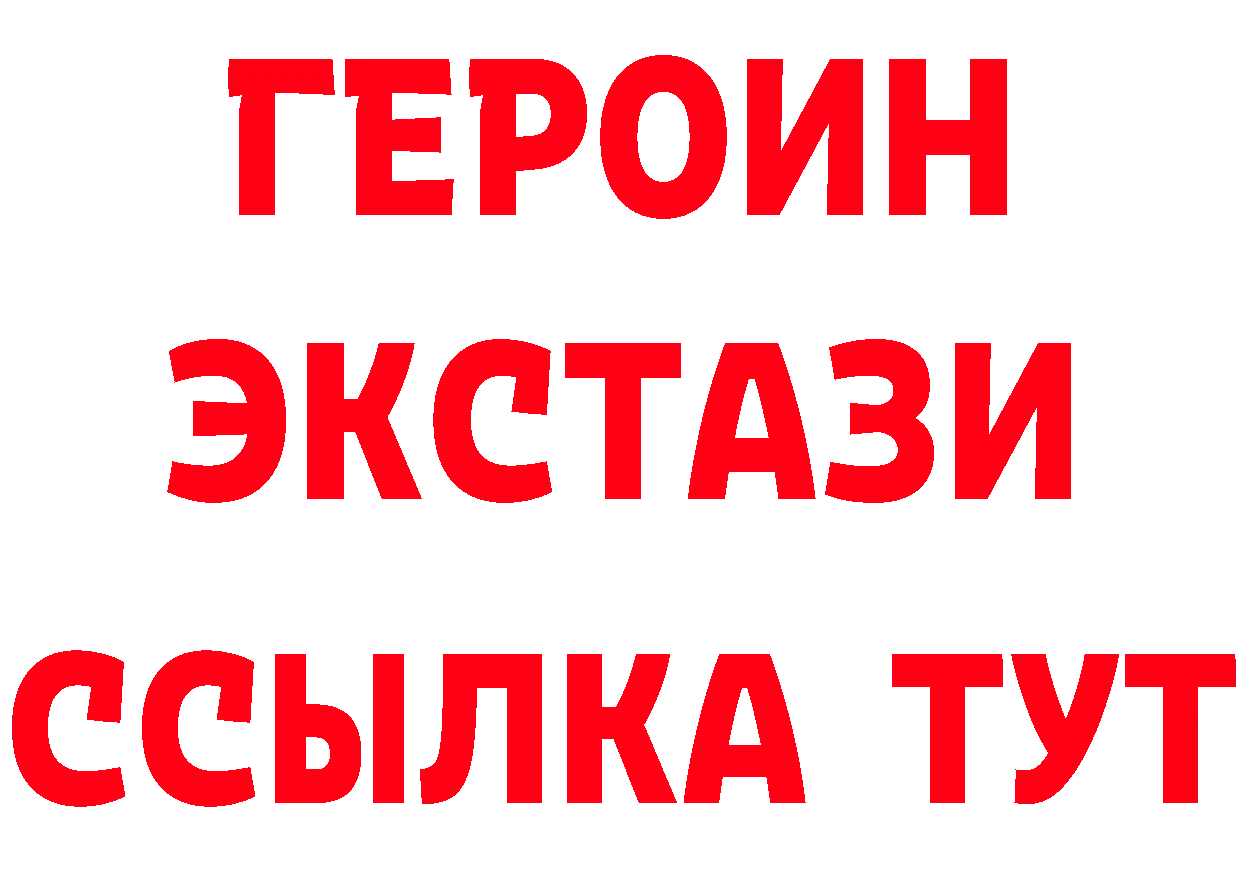 ГЕРОИН
ЭКСТАЗИ
ССЫЛКА ТУТ